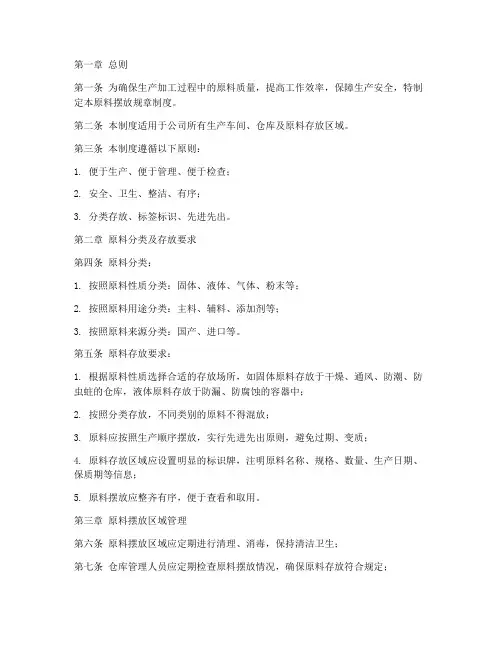 第一章 总则

第一条 为确保生产加工过程中的原料质量，提高工作效率，保障生产安全，特制定本原料摆放规章制度。

第二条 本制度适用于公司所有生产车间、仓库及原料存放区域。

第三条 本制度遵循以下原则：

1. 便于生产、便于管理、便于检查；

2. 安全、卫生、整洁、有序；

3. 分类存放、标签标识、先进先出。

第二章 原料分类及存放要求

第四条 原料分类：

1. 按照原料性质分类：固体、液体、气体、粉末等；

2. 按照原料用途分类：主料、辅料、添加剂等；

3. 按照原料来源分类：国产、进口等。

第五条 原料存放要求：

1. 根据原料性质选择合适的存放场所，如固体原料存放于干燥、通风、防潮、防虫蛀的仓库，液体原料存放于防漏、防腐蚀的容器中；

2. 按照分类存放，不同类别的原料不得混放；

3. 原料应按照生产顺序摆放，实行先进先出原则，避免过期、变质；

4. 原料存放区域应设置明显的标识牌，注明原料名称、规格、数量、生产日期、保质期等信息；

5. 原料摆放应整齐有序，便于查看和取用。

第三章 原料摆放区域管理

第六条 原料摆放区域应定期进行清理、消毒，保持清洁卫生；

第七条 仓库管理人员应定期检查原料摆放情况，确保原料存放符合规定；